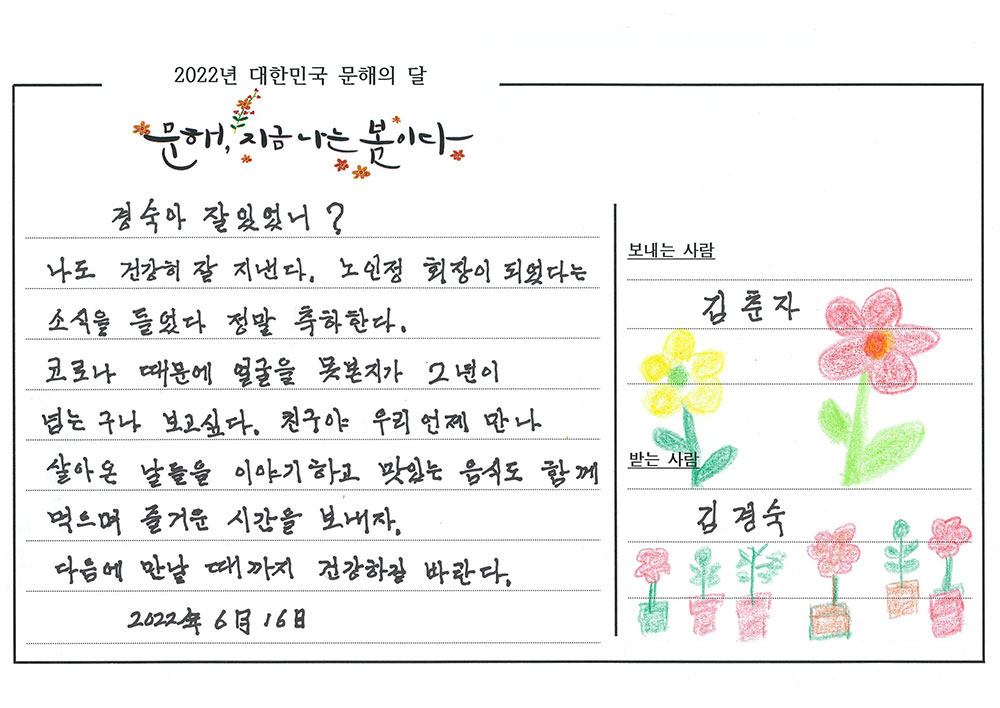 2022년 대한민국 문해의 달

문해, 지금 나는 봄이다

경숙아 잘있었니?

나도 건강히 잘 지낸다. 노인정 회장이 되었다는 소식을 들었다 정말 축하한다.

코로나 때문에 얼굴을 못본지가 2년이 넘는구나 보고싶다. 친구야 우리 언제 만나 살아온 날들을 이야기하고 맛있는 음식도 함께 먹으며 즐거운 시간을 보내자.

다음에 만날 때까지 건강하길 바란다.

2022年 6月 16日

보내는 사람

김춘자

받는 사람

김경숙